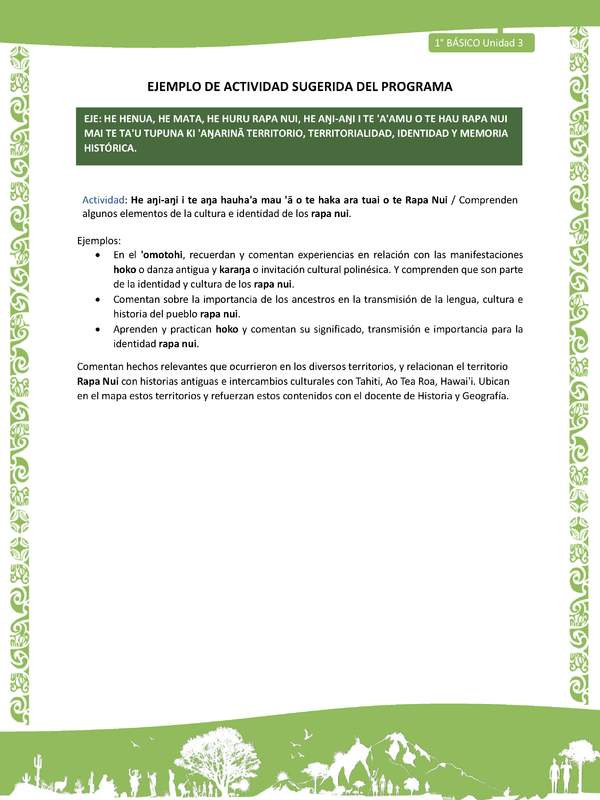 1° BÁSICO Unidad 3

EJEMPLO DE ACTIVIDAD SUGERIDA DEL PROGRAMA

EJE: HE HENUA, HE MATA, HE HURU RAPA NUI, HE AŊI-AŊI I TE 'A'AMU O TE HAU RAPA NUI MAI TE TA'U TUPUNA KI 'AŊARINĀ TERRITORIO, TERRITORIALIDAD, IDENTIDAD Y MEMORIA HISTÓRICA.

Actividad: He aŋi-aŋi i te aŋa hauha'a mau 'ā o te haka ara tuai o te Rapa Nui / Comprenden algunos elementos de la cultura e identidad de los rapa nui.

Ejemplos:
• En el 'omotohi, recuerdan y comentan experiencias en relación con las manifestaciones hoko o danza antigua y karaŋa o invitación cultural polinésica. Y comprenden que son parte de la identidad y cultura de los rapa nui.
• Comentan sobre la importancia de los ancestros en la transmisión de la lengua, cultura e historia del pueblo rapa nui.
• Aprenden y practican hoko y comentan su significado, transmisión e importancia para la identidad rapa nui.

Comentan hechos relevantes que ocurrieron en los diversos territorios, y relacionan el territorio Rapa Nui con historias antiguas e intercambios culturales con Tahiti, Ao Tea Roa, Hawai'i. Ubican en el mapa estos territorios y refuerzan estos contenidos con el docente de Historia y Geografía.